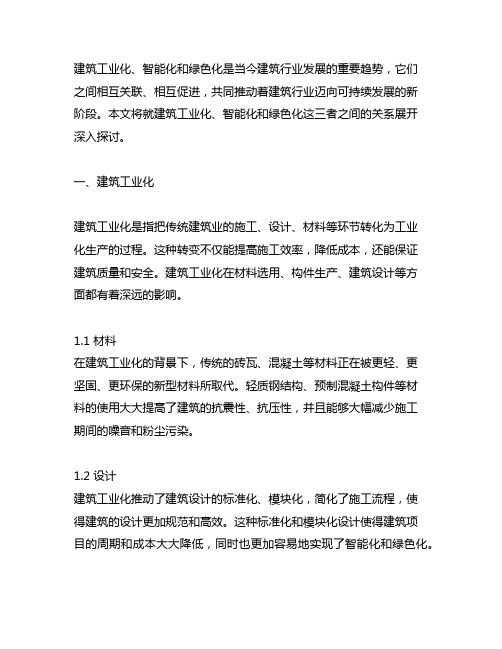 建筑工业化、智能化和绿色化是当今建筑行业发展的重要趋势，它们之间相互关联、相互促进，共同推动着建筑行业迈向可持续发展的新阶段。本文将就建筑工业化、智能化和绿色化这三者之间的关系展开深入探讨。

一、建筑工业化

建筑工业化是指把传统建筑业的施工、设计、材料等环节转化为工业化生产的过程。这种转变不仅能提高施工效率，降低成本，还能保证建筑质量和安全。建筑工业化在材料选用、构件生产、建筑设计等方面都有着深远的影响。

1.1 材料
在建筑工业化的背景下，传统的砖瓦、混凝土等材料正在被更轻、更坚固、更环保的新型材料所取代。轻质钢结构、预制混凝土构件等材料的使用大大提高了建筑的抗震性、抗压性，并且能够大幅减少施工期间的噪音和粉尘污染。

1.2 设计
建筑工业化推动了建筑设计的标准化、模块化，简化了施工流程，使得建筑的设计更加规范和高效。这种标准化和模块化设计使得建筑项目的周期和成本大大降低，同时也更加容易地实现了智能化和绿色化。